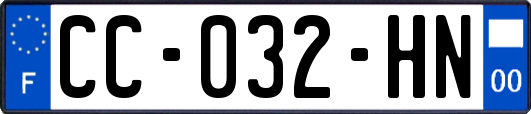 F
CC-032-HN
00